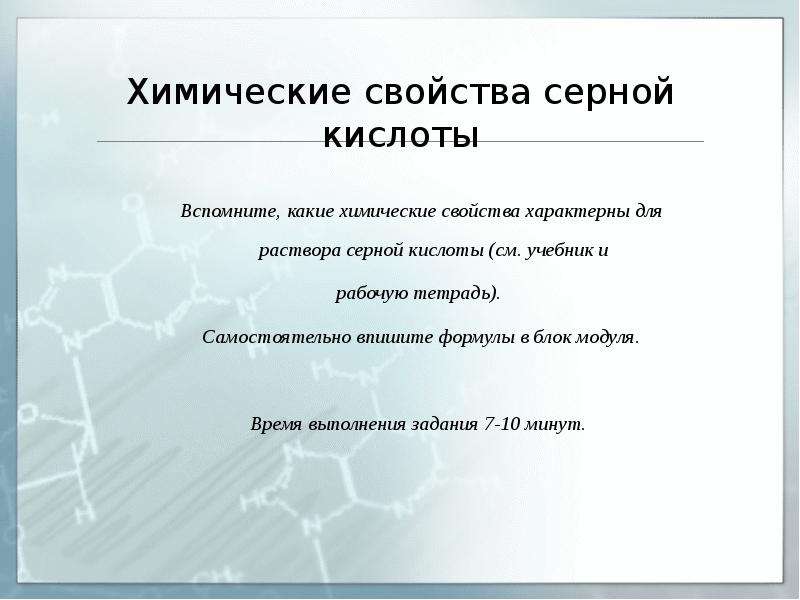 Химические свойства серной кислоты

Вспомните, какие химические свойства характерны для раствора серной кислоты (см. учебник и рабочую тетрадь).

Самостоятельно впишите формулы в блок модуля.

Время выполнения задания 7-10 минут.